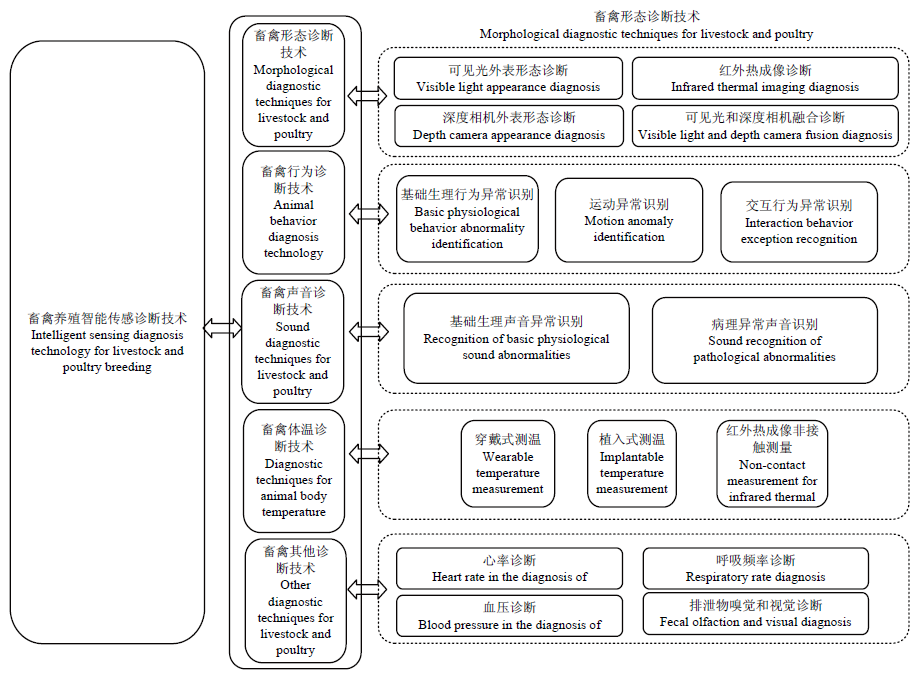 畜禽养殖智能传感诊断技术
Intelligent sensing diagnosis technology for livestock and poultry breeding

畜禽形态诊断技术
Morphological diagnostic techniques for livestock and poultry

畜禽行为诊断技术
Animal behavior diagnosis technology

畜禽声音诊断技术
Sound diagnostic techniques for livestock and poultry

畜禽体温诊断技术
Diagnostic techniques for animal body temperature

畜禽其他诊断技术
Other diagnostic techniques for livestock and poultry

畜禽形态诊断技术
Morphological diagnostic techniques for livestock and poultry

可见光外表形态诊断
Visible light appearance diagnosis

红外热成像诊断
Infrared thermal imaging diagnosis

深度相机外表形态诊断
Depth camera appearance diagnosis

可见光和深度相机融合诊断
Visible light and depth camera fusion diagnosis

基础生理行为异常识别
Basic physiological behavior abnormality identification

运动异常识别
Motion anomaly identification

交互行为异常识别
Interaction behavior exception recognition

基础生理声音异常识别
Recognition of basic physiological sound abnormalities

病理异常声音识别
Sound recognition of pathological abnormalities

穿戴式测温
Wearable temperature measurement

植入式测温
Implantable temperature measurement

红外热成像非接触测量
Non-contact measurement for infrared thermal

心率诊断
Heart rate in the diagnosis of

呼吸频率诊断
Respiratory rate diagnosis

血压诊断
Blood pressure in the diagnosis of

排泄物嗅觉和视觉诊断
Fecal olfaction and visual diagnosis